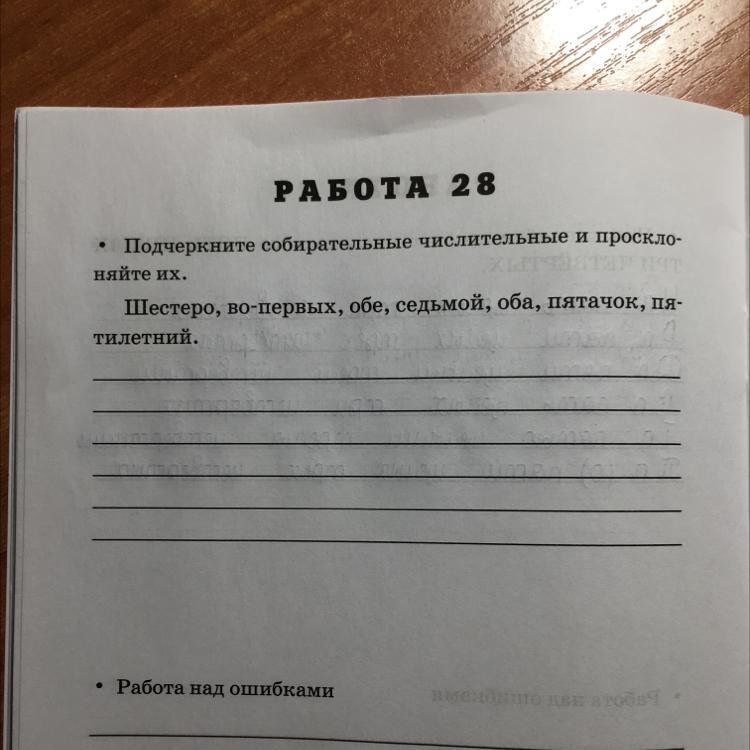 РАБОТА 28

• Подчеркните собирательные числительные и просклоняйте их.

Шестеро, во-первых, обе, седьмой, оба, пятачок, пятилетний.

____
____
____
____
____
____

• Работа над ошибками

____